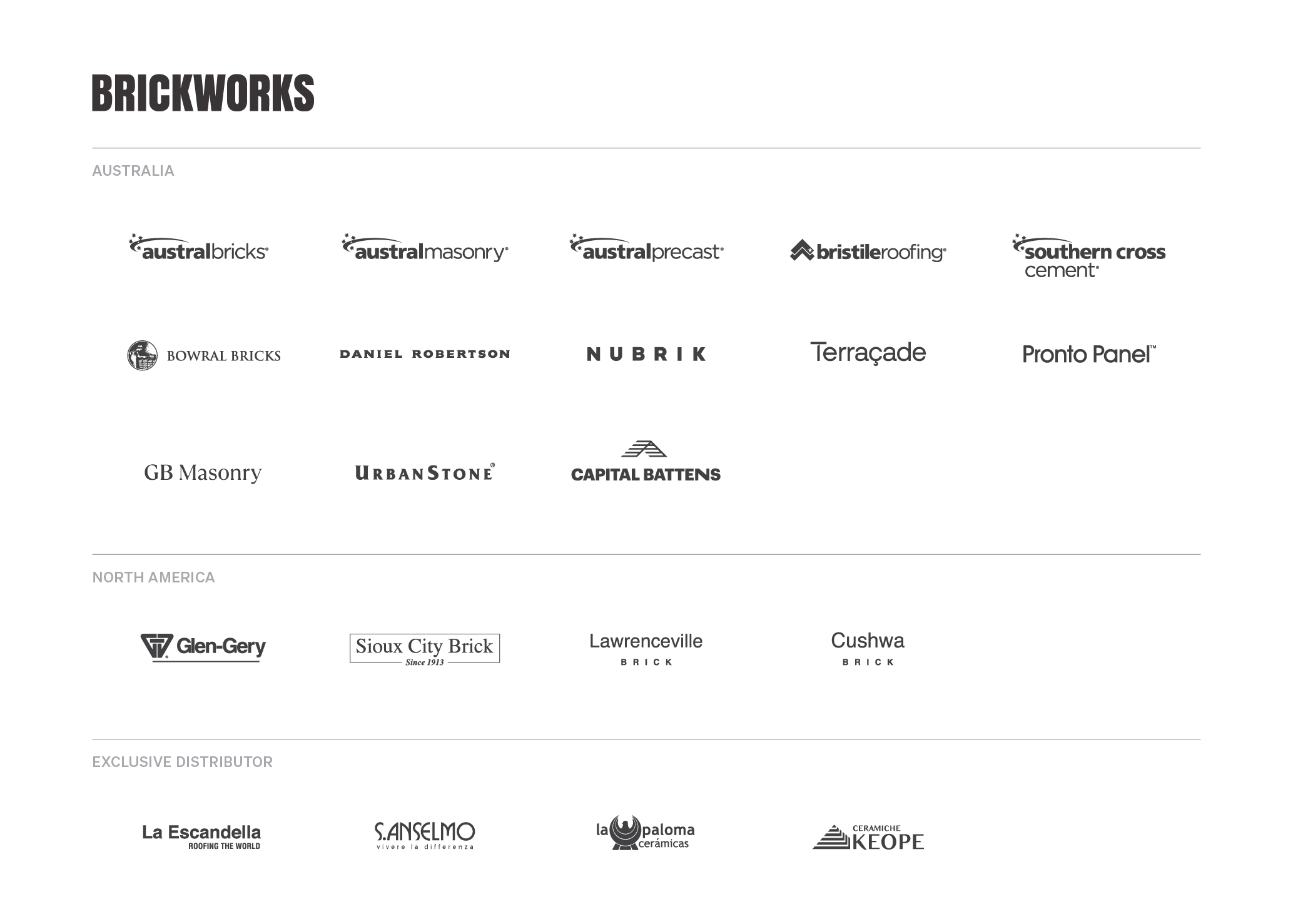 BRICKWORKS

AUSTRALIA

australbricks®

australmasonry®

australprecast®

bristileroofing®

southern cross cement®

BOWRAL BRICKS

DANIEL ROBERTSON

NUBRIK

Terraçade

Pronto Panel™

GB Masonry

URBANSTONE®

CAPITAL BATTENS

NORTH AMERICA

Glen-Gery

Sioux City Brick
Since 1913

Lawrenceville
BRICK

Cushwa
BRICK

EXCLUSIVE DISTRIBUTOR

La Escandella
ROOFING THE WORLD

S.ANSELMO
vivere la differenza

la paloma
cerámicas

CERAMICHE
KEOPE